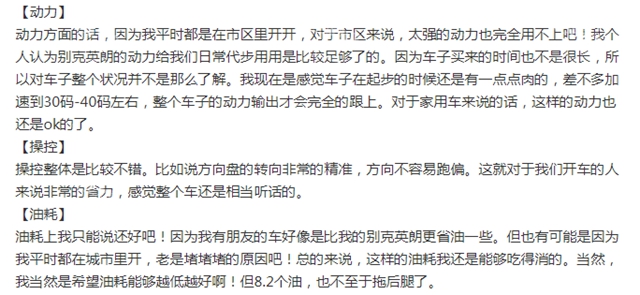 【动力】
动力方面的话，因为我平时都是在市区里开开，对于市区来说，太强的动力也完全用不上吧！我个人认为别克英朗的动力给我们日常代步用用是比较足够了的。因为车子买来的时间也不是很长，所以对车子整个状况并不是那么了解。我现在是感觉车子在起步的时候还是有一点点肉的，差不多加速到30码-40码左右，整个车子的动力输出才会完全的跟上。对于家用车来说的话，这样的动力也还是ok的了。
【操控】
操控整体是比较不错。比如说方向盘的转向非常的精准，方向不容易跑偏。这就对于我们开车的人来说非常的省力，感觉整个车还是相当听话的。
【油耗】
油耗上我只能说还好吧！因为我有朋友的车好像是比我的别克英朗更省油一些。但也有可能是因为我平时都在城市里开，老是堵堵堵的原因吧！总的来说，这样的油耗我还是能够吃得消的。当然，我当然是希望油耗能够越低越好啊！但8.2个油，也不至于拖后腿了。